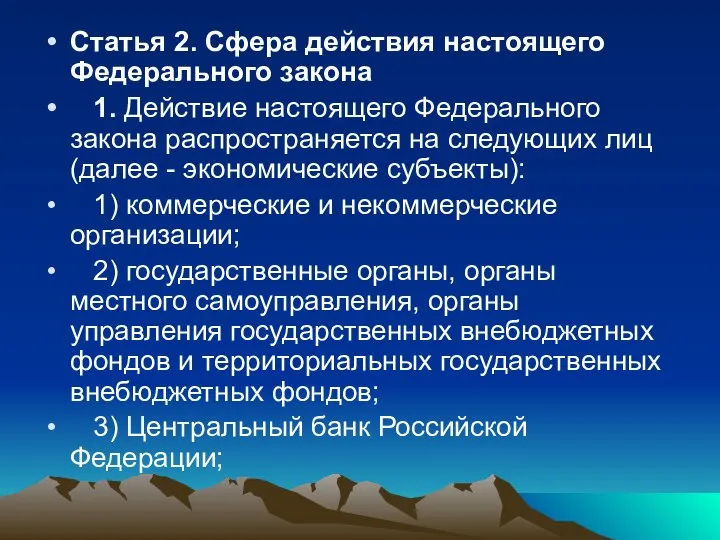 • Статья 2. Сфера действия настоящего Федерального закона

• 1. Действие настоящего Федерального закона распространяется на следующих лиц (далее - экономические субъекты):

• 1) коммерческие и некоммерческие организации;

• 2) государственные органы, органы местного самоуправления, органы управления государственных внебюджетных фондов и территориальных государственных внебюджетных фондов;

• 3) Центральный банк Российской Федерации;